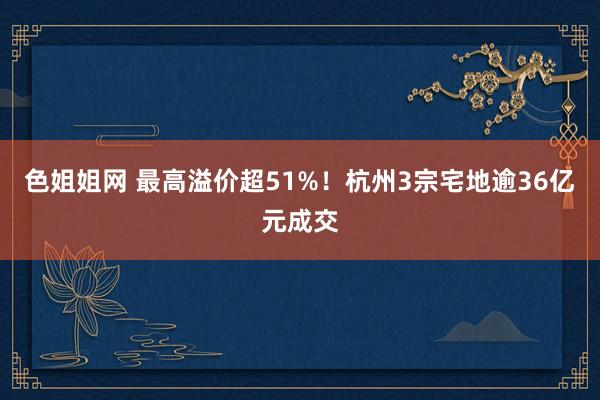 色姐姐网 最高溢价超51%！杭州3宗宅地逾36亿元成交